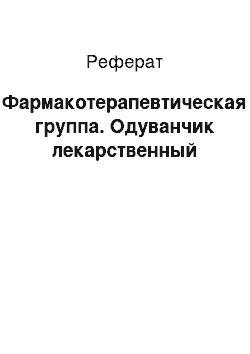 Реферат

Фармакотерапевтическая группа. Одуванчик лекарственный